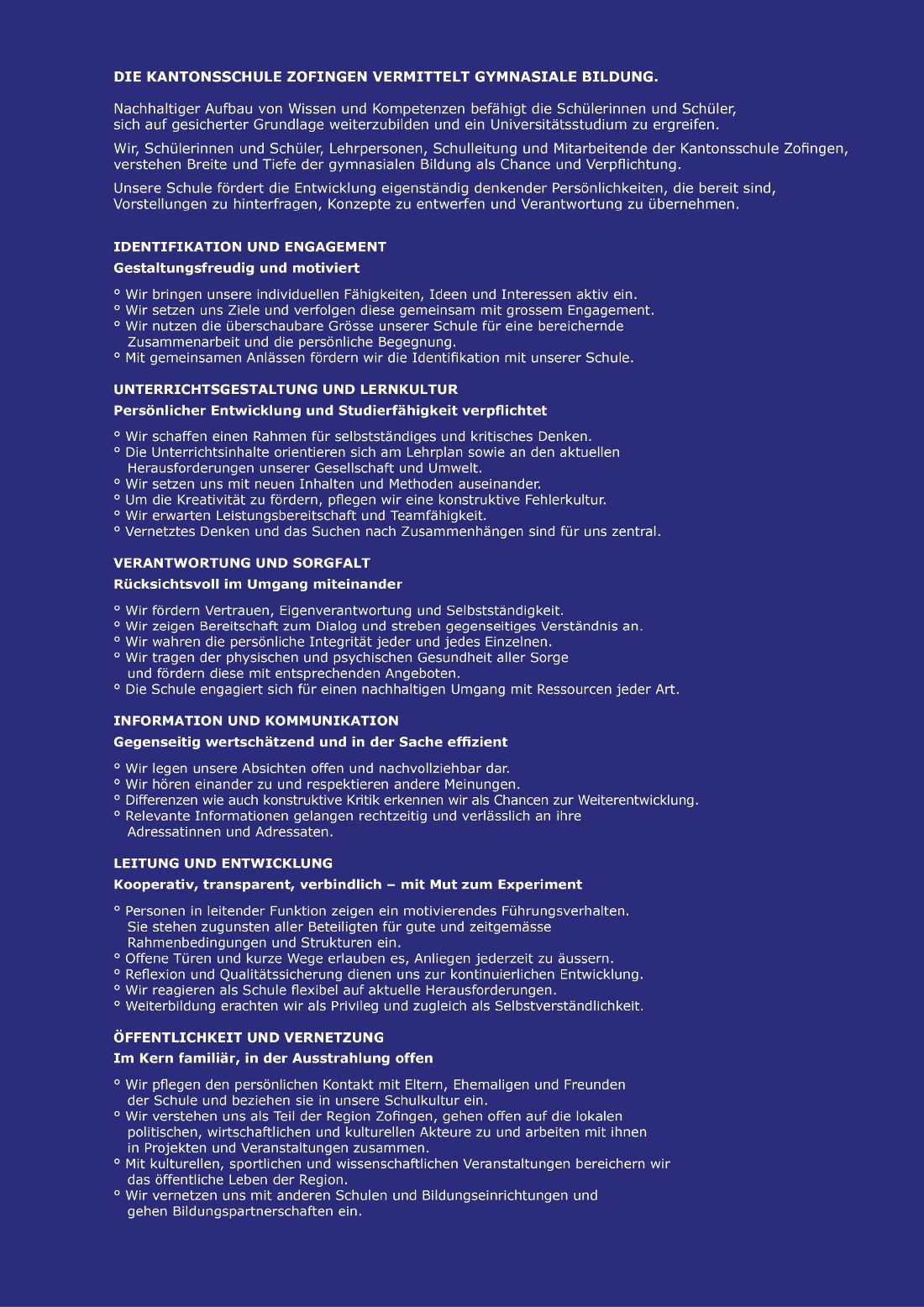 DIE KANTONSSCHULE ZOFINGEN VERMITTELT GYMNASIALE BILDUNG.

Nachhaltiger Aufbau von Wissen und Kompetenzen befähigt die Schülerinnen und Schüler, sich auf gesicherter Grundlage weiterzubilden und ein Universitätsstudium zu ergreifen.

Wir, Schülerinnen und Schüler, Lehrpersonen, Schulleitung und Mitarbeitende der Kantonsschule Zofingen, verstehen Breite und Tiefe der gymnasialen Bildung als Chance und Verpflichtung.

Unsere Schule fördert die Entwicklung eigenständig denkender Persönlichkeiten, die bereit sind, Vorstellungen zu hinterfragen, Konzepte zu entwerfen und Verantwortung zu übernehmen.

IDENTIFIKATION UND ENGAGEMENT
Gestaltungsfreudig und motiviert

° Wir bringen unsere individuellen Fähigkeiten, Ideen und Interessen aktiv ein.
° Wir setzen uns Ziele und verfolgen diese gemeinsam mit grossem Engagement.
° Wir nutzen die überschaubare Grösse unserer Schule für eine bereichernde Zusammenarbeit und die persönliche Begegnung.
° Mit gemeinsamen Anlässen fördern wir die Identifikation mit unserer Schule.

UNTERRICHTSGESTALTUNG UND LERNKULTUR
Persönlicher Entwicklung und Studierfähigkeit verpflichtet

° Wir schaffen einen Rahmen für selbstständiges und kritisches Denken.
° Die Unterrichtsinhalte orientieren sich am Lehrplan sowie an den aktuellen Herausforderungen unserer Gesellschaft und Umwelt.
° Wir setzen uns mit neuen Inhalten und Methoden auseinander.
° Um die Kreativität zu fördern, pflegen wir eine konstruktive Fehlerkultur.
° Wir erwarten Leistungsbereitschaft und Teamfähigkeit.
° Vernetztes Denken und das Suchen nach Zusammenhängen sind für uns zentral.

VERANTWORTUNG UND SORGFALT
Rücksichtsvoll im Umgang miteinander

° Wir fördern Vertrauen, Eigenverantwortung und Selbstständigkeit.
° Wir zeigen Bereitschaft zum Dialog und streben gegenseitiges Verständnis an.
° Wir wahren die persönliche Integrität jeder und jedes Einzelnen.
° Wir tragen der physischen und psychischen Gesundheit aller Sorge und fördern diese mit entsprechenden Angeboten.
° Die Schule engagiert sich für einen nachhaltigen Umgang mit Ressourcen jeder Art.

INFORMATION UND KOMMUNIKATION
Gegenseitig wertschätzend und in der Sache effizient

° Wir legen unsere Absichten offen und nachvollziehbar dar.
° Wir hören einander zu und respektieren andere Meinungen.
° Differenzen wie auch konstruktive Kritik erkennen wir als Chancen zur Weiterentwicklung.
° Relevante Informationen gelangen rechtzeitig und verlässlich an ihre Adressatinnen und Adressaten.

LEITUNG UND ENTWICKLUNG
Kooperativ, transparent, verbindlich – mit Mut zum Experiment

° Personen in leitender Funktion zeigen ein motivierendes Führungsverhalten. Sie stehen zugunsten aller Beteiligten für gute und zeitgemässe Rahmenbedingungen und Strukturen ein.
° Offene Türen und kurze Wege erlauben es, Anliegen jederzeit zu äussern.
° Reflexion und Qualitätssicherung dienen uns zur kontinuierlichen Entwicklung.
° Wir reagieren als Schule flexibel auf aktuelle Herausforderungen.
° Weiterbildung erachten wir als Privileg und zugleich als Selbstverständlichkeit.

ÖFFENTLICHKEIT UND VERNETZUNG
Im Kern familiär, in der Ausstrahlung offen

° Wir pflegen den persönlichen Kontakt mit Eltern, Ehemaligen und Freunden der Schule und beziehen sie in unsere Schulkultur ein.
° Wir verstehen uns als Teil der Region Zofingen, gehen offen auf die lokalen politischen, wirtschaftlichen und kulturellen Akteure zu und arbeiten mit ihnen in Projekten und Veranstaltungen zusammen.
° Mit kulturellen, sportlichen und wissenschaftlichen Veranstaltungen bereichern wir das öffentliche Leben der Region.
° Wir vernetzen uns mit anderen Schulen und Bildungseinrichtungen und gehen Bildungspartnerschaften ein.